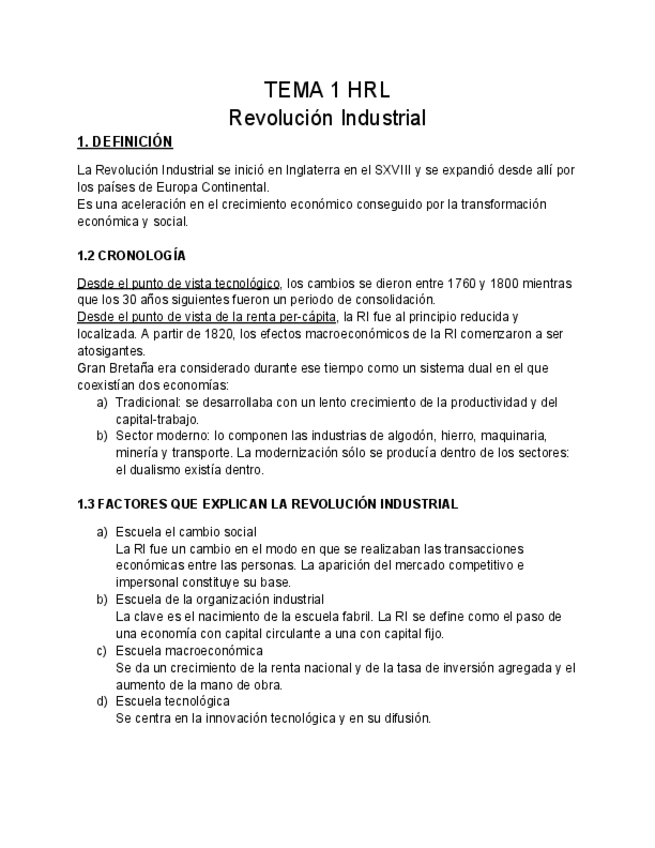 TEMA 1 HRL
Revolución Industrial

1. DEFINICIÓN

La Revolución Industrial se inició en Inglaterra en el SXVIII y se expandió desde allí por los países de Europa Continental.
Es una aceleración en el crecimiento económico conseguido por la transformación económica y social.

1.2 CRONOLOGÍA

Desde el punto de vista tecnológico, los cambios se dieron entre 1760 y 1800 mientras que los 30 años siguientes fueron un periodo de consolidación.
Desde el punto de vista de la renta per-cápita, la RI fue al principio reducida y localizada. A partir de 1820, los efectos macroeconómicos de la RI comenzaron a ser atosigantes.
Gran Bretaña era considerado durante ese tiempo como un sistema dual en el que coexistían dos economías:
a) Tradicional: se desarrollaba con un lento crecimiento de la productividad y del capital-trabajo.
b) Sector moderno: lo componen las industrias de algodón, hierro, maquinaria, minería y transporte. La modernización sólo se producía dentro de los sectores: el dualismo existía dentro.

1.3 FACTORES QUE EXPLICAN LA REVOLUCIÓN INDUSTRIAL

a) Escuela el cambio social
La RI fue un cambio en el modo en que se realizaban las transacciones económicas entre las personas. La aparición del mercado competitivo e impersonal constituye su base.
b) Escuela de la organización industrial
La clave es el nacimiento de la escuela fabril. La RI se define como el paso de una economía con capital circulante a una con capital fijo.
c) Escuela macroeconómica
Se da un crecimiento de la renta nacional y de la tasa de inversión agregada y el aumento de la mano de obra.
d) Escuela tecnológica
Se centra en la innovación tecnológica y en su difusión.